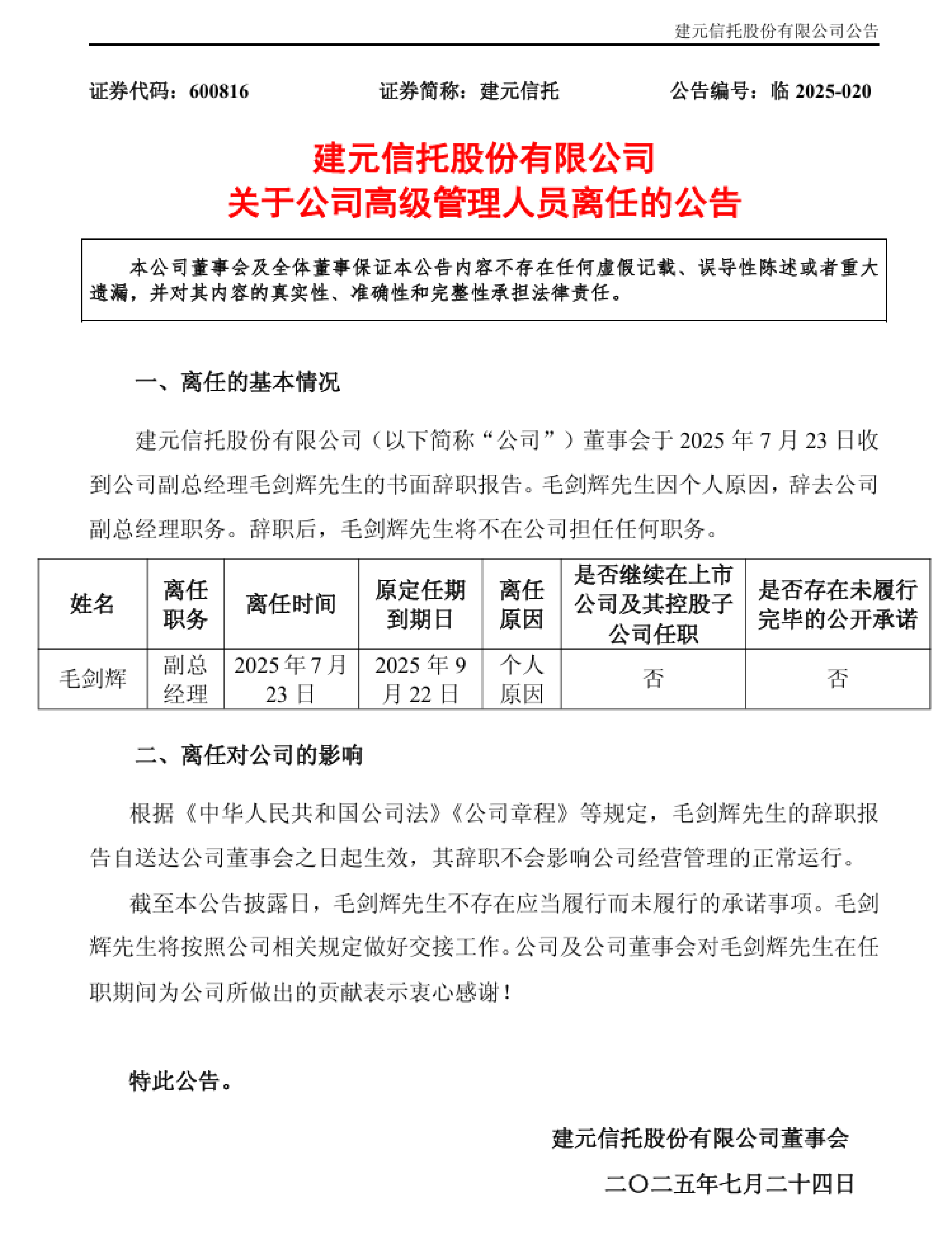 建元信托股份有限公司公告

证券代码：600816　　证券简称：建元信托　　公告编号：临 2025-020

建元信托股份有限公司
关于公司高级管理人员离任的公告

本公司董事会及全体董事保证本公告内容不存在任何虚假记载、误导性陈述或者重大遗漏，并对其内容的真实性、准确性和完整性承担法律责任。

一、离任的基本情况

建元信托股份有限公司（以下简称“公司”）董事会于 2025 年 7 月 23 日收到公司副总经理毛剑辉先生的书面辞职报告。毛剑辉先生因个人原因，辞去公司副总经理职务。辞职后，毛剑辉先生将不在公司担任任何职务。

| 姓名 | 离任职务 | 离任时间 | 原定任期到期日 | 离任原因 | 是否继续在上市公司及其控股子公司任职 | 是否存在未履行完毕的公开承诺 |
|---|---|---|---|---|---|---|
| 毛剑辉 | 副总经理 | 2025 年 7 月 23 日 | 2025 年 9 月 22 日 | 个人原因 | 否 | 否 |

二、离任对公司的影响

根据《中华人民共和国公司法》《公司章程》等规定，毛剑辉先生的辞职报告自送达公司董事会之日起生效，其辞职不会影响公司经营管理的正常运行。

截至本公告披露日，毛剑辉先生不存在应当履行而未履行的承诺事项。毛剑辉先生将按照公司相关规定做好交接工作。公司及公司董事会对毛剑辉先生在任职期间为公司所做出的贡献表示衷心感谢！

特此公告。

建元信托股份有限公司董事会
二〇二五年七月二十四日